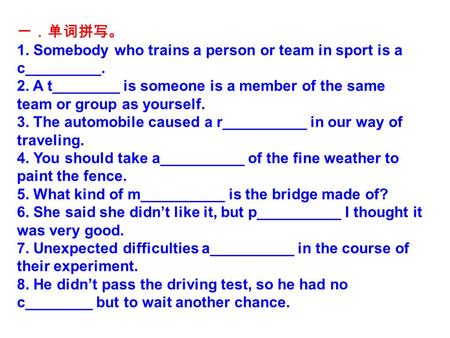 一．单词拼写。
1. Somebody who trains a person or team in sport is a c_________.
2. A t________ is someone is a member of the same team or group as yourself.
3. The automobile caused a r__________ in our way of traveling.
4. You should take a__________ of the fine weather to paint the fence.
5. What kind of m__________ is the bridge made of?
6. She said she didn't like it, but p__________ I thought it was very good.
7. Unexpected difficulties a__________ in the course of their experiment.
8. He didn't pass the driving test, so he had no c________ but to wait another chance.